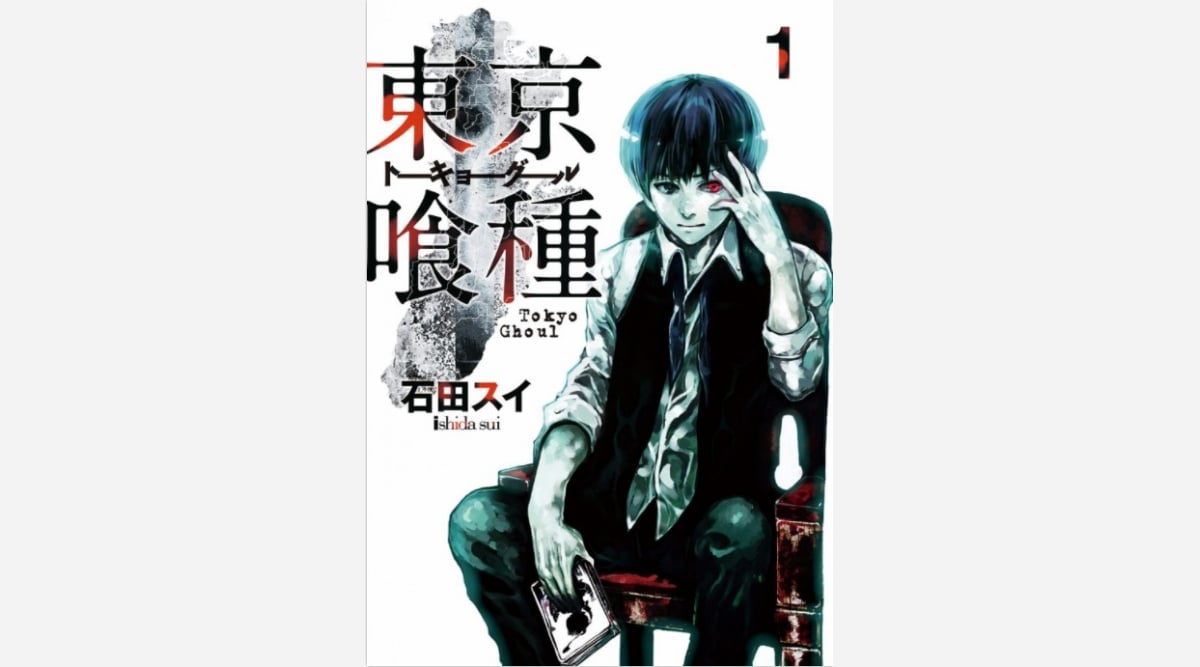 1

東京
トーキョーグール
喰種

Tokyo Ghoul

石田スイ
ishida sui